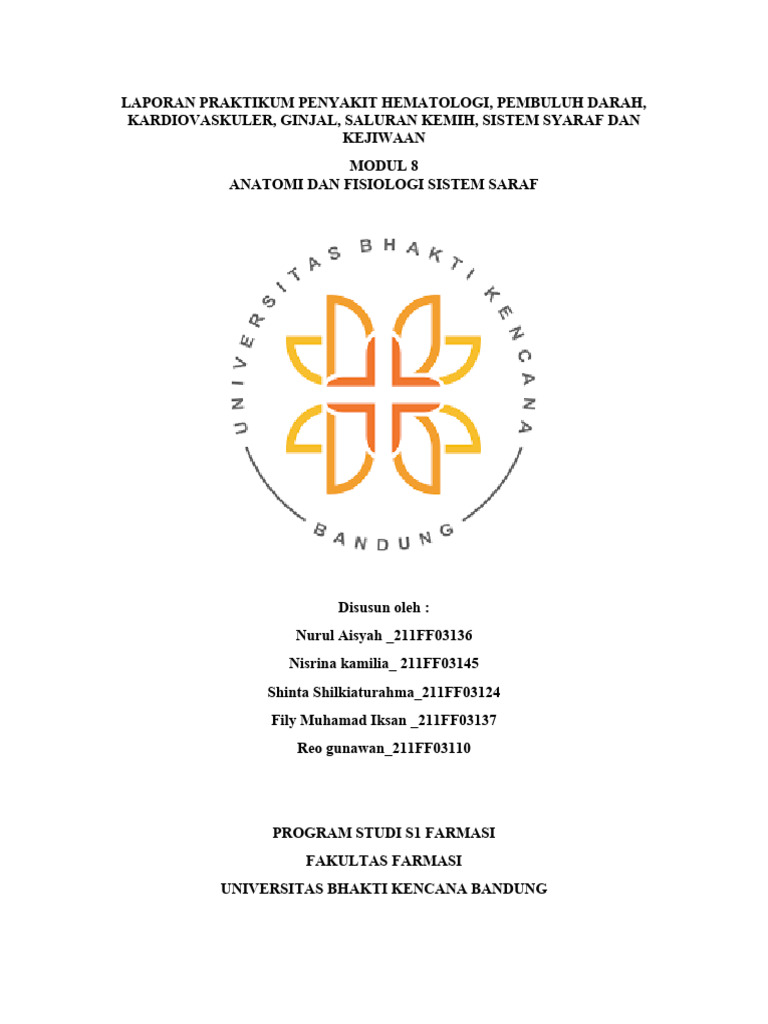 LAPORAN PRAKTIKUM PENYAKIT HEMATOLOGI, PEMBULUH DARAH, KARDIOVASKULER, GINJAL, SALURAN KEMIH, SISTEM SYARAF DAN KEJIWAAN

MODUL 8
ANATOMI DAN FISIOLOGI SISTEM SARAF

UNIVERSITAS BHAKTI KENCANA

BANDUNG

Disusun oleh :
Nurul Aisyah _211FF03136
Nisrina kamilia_ 211FF03145
Shinta Shilkiaturahma_211FF03124
Fily Muhamad Iksan _211FF03137
Reo gunawan_211FF03110

PROGRAM STUDI S1 FARMASI
FAKULTAS FARMASI
UNIVERSITAS BHAKTI KENCANA BANDUNG